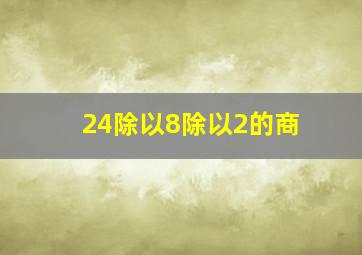 24除以8除以2的商